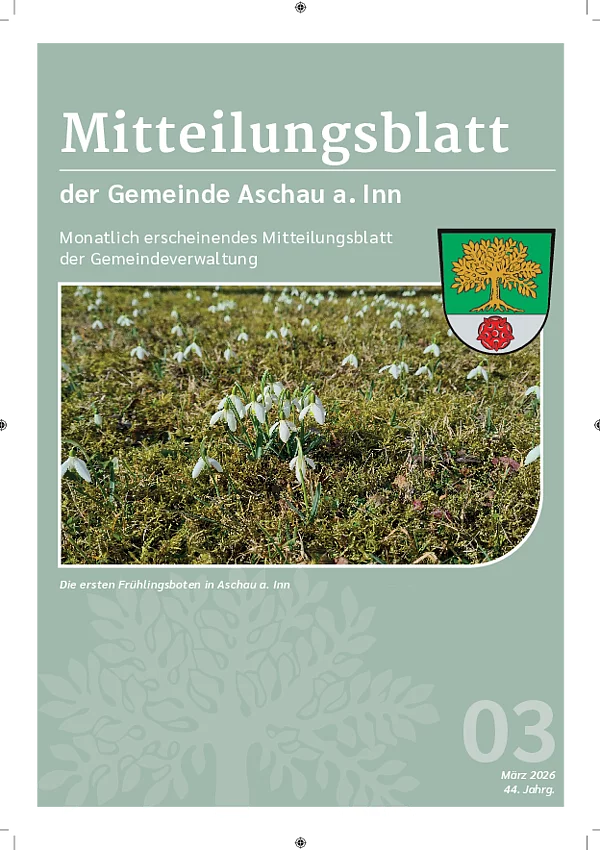 Mitteilungsblatt

der Gemeinde Aschau a. Inn

Monatlich erscheinendes Mitteilungsblatt der Gemeindeverwaltung

Die ersten Frühlingsboten in Aschau a. Inn

03

März 2026
44. Jahrg.